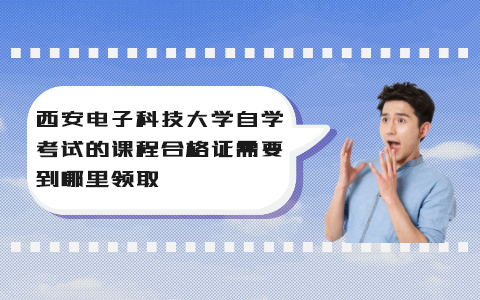 西安电子科技大学自学考试的课程合格证需要到哪里领取